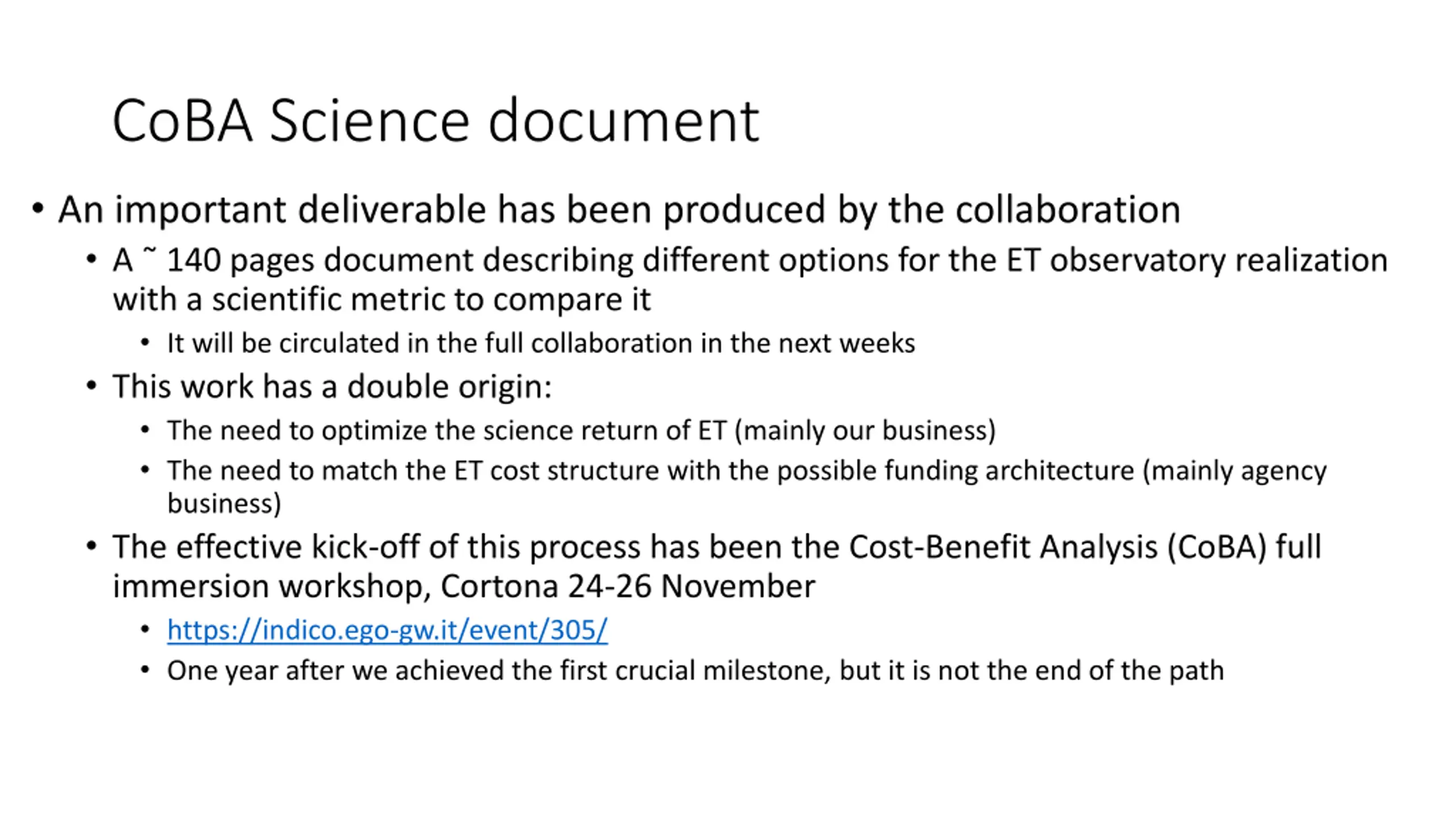 CoBA Science document

• An important deliverable has been produced by the collaboration

• A ˜ 140 pages document describing different options for the ET observatory realization with a scientific metric to compare it

• It will be circulated in the full collaboration in the next weeks

• This work has a double origin:

• The need to optimize the science return of ET (mainly our business)

• The need to match the ET cost structure with the possible funding architecture (mainly agency business)

• The effective kick-off of this process has been the Cost-Benefit Analysis (CoBA) full immersion workshop, Cortona 24-26 November

• https://indico.ego-gw.it/event/305/

• One year after we achieved the first crucial milestone, but it is not the end of the path